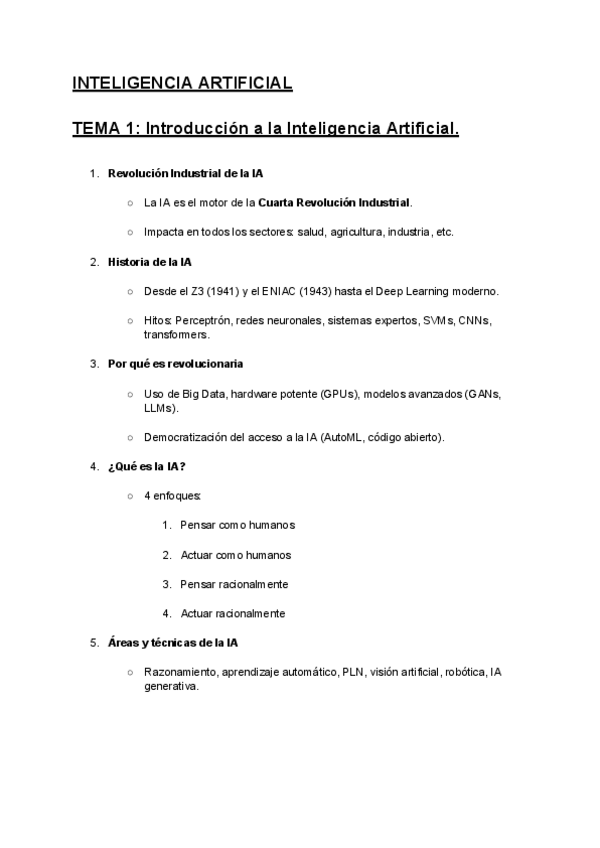 INTELIGENCIA ARTIFICIAL

TEMA 1: Introducción a la Inteligencia Artificial.

1. Revolución Industrial de la IA

○ La IA es el motor de la Cuarta Revolución Industrial.

○ Impacta en todos los sectores: salud, agricultura, industria, etc.

2. Historia de la IA

○ Desde el Z3 (1941) y el ENIAC (1943) hasta el Deep Learning moderno.

○ Hitos: Perceptrón, redes neuronales, sistemas expertos, SVMs, CNNs, transformers.

3. Por qué es revolucionaria

○ Uso de Big Data, hardware potente (GPUs), modelos avanzados (GANs, LLMs).

○ Democratización del acceso a la IA (AutoML, código abierto).

4. ¿Qué es la IA?

○ 4 enfoques:

1. Pensar como humanos

2. Actuar como humanos

3. Pensar racionalmente

4. Actuar racionalmente

5. Áreas y técnicas de la IA

○ Razonamiento, aprendizaje automático, PLN, visión artificial, robótica, IA generativa.